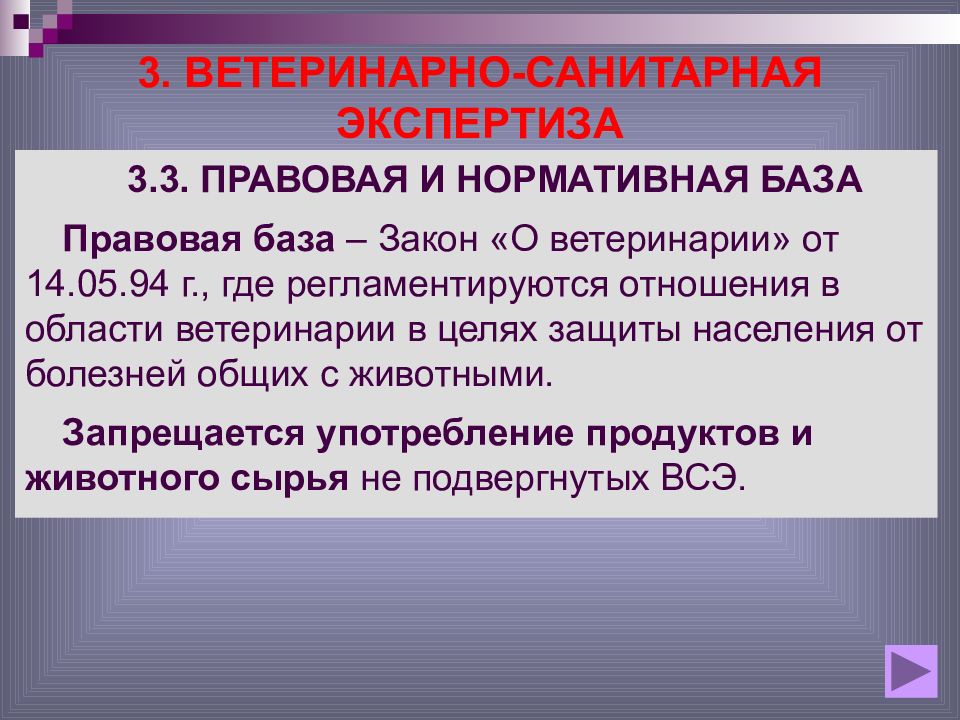 3. ВЕТЕРИНАРНО-САНИТАРНАЯ ЭКСПЕРТИЗА

3.3. ПРАВОВАЯ И НОРМАТИВНАЯ БАЗА

Правовая база – Закон «О ветеринарии» от 14.05.94 г., где регламентируются отношения в области ветеринарии в целях защиты населения от болезней общих с животными.

Запрещается употребление продуктов и животного сырья не подвергнутых ВСЭ.